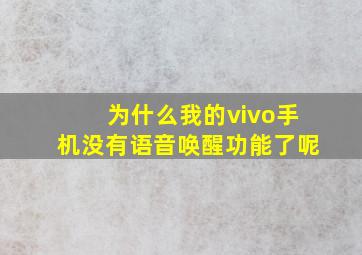 为什么我的vivo手机没有语音唤醒功能了呢